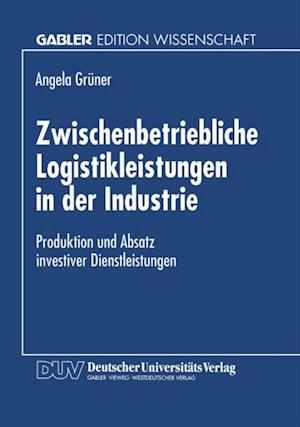 GABLER EDITION WISSENSCHAFT

Angela Grüner

Zwischenbetriebliche Logistikleistungen in der Industrie

Produktion und Absatz investiver Dienstleistungen

DUV Deutscher Universitäts Verlag
GABLER · VIEWEG · WESTDEUTSCHER VERLAG